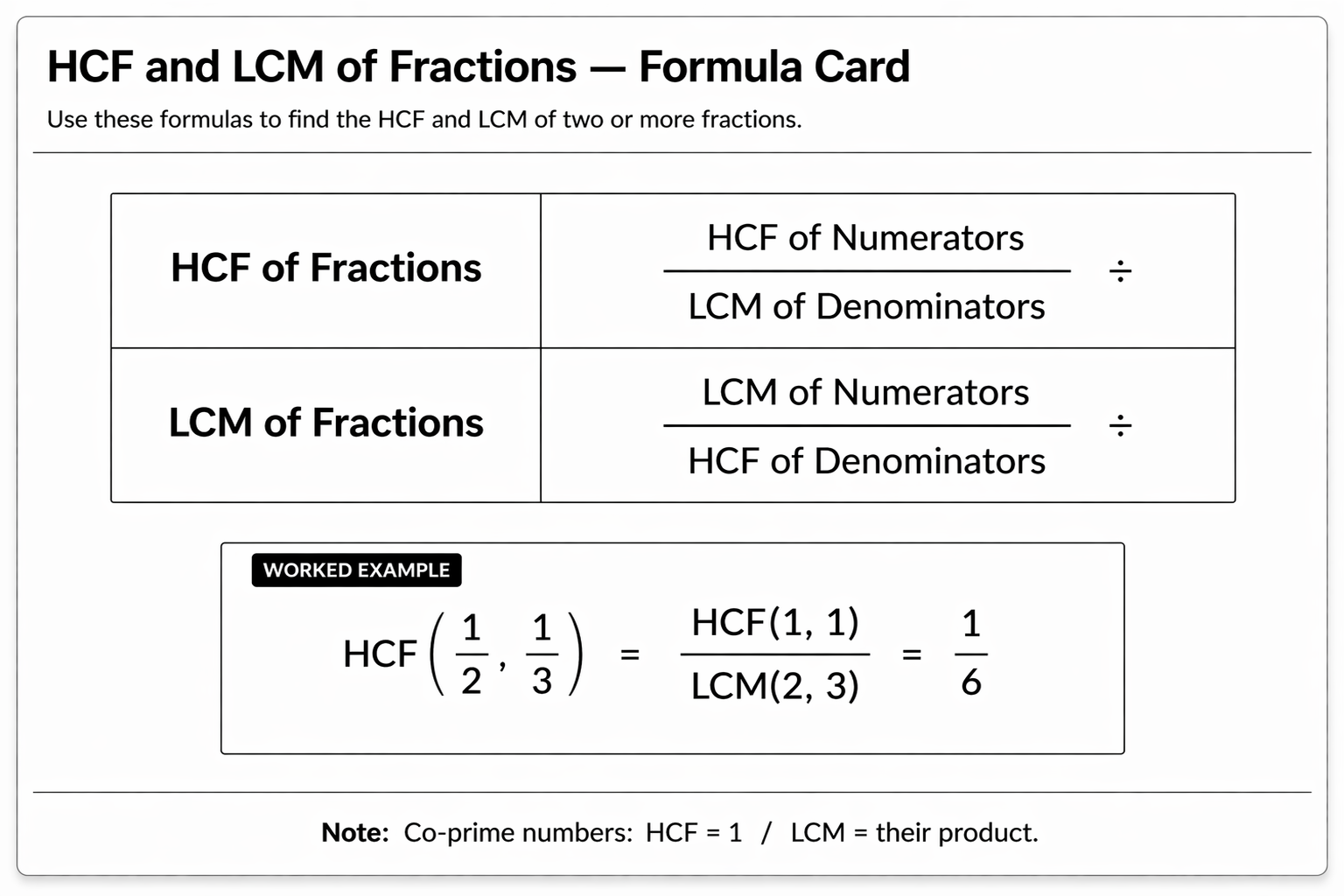 HCF and LCM of Fractions — Formula Card

Use these formulas to find the HCF and LCM of two or more fractions.

| HCF of Fractions | $\frac{\text{HCF of Numerators}}{\text{LCM of Denominators}}$ ÷ |
|---|---|
| LCM of Fractions | $\frac{\text{LCM of Numerators}}{\text{HCF of Denominators}}$ ÷ |

WORKED EXAMPLE

$\text{HCF}\left(\frac{1}{2}, \frac{1}{3}\right) = \frac{\text{HCF}(1, 1)}{\text{LCM}(2, 3)} = \frac{1}{6}$

Note: Co-prime numbers: HCF = 1 / LCM = their product.